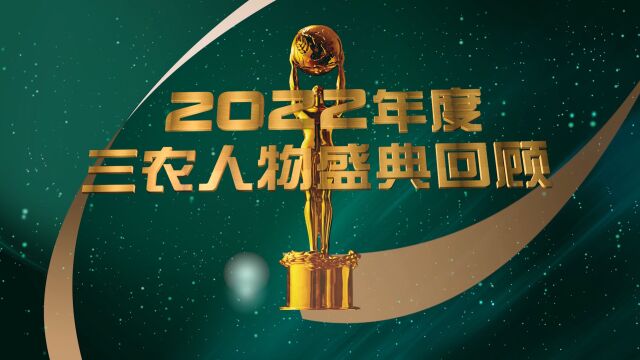 2022年度
三农人物盛典回顾